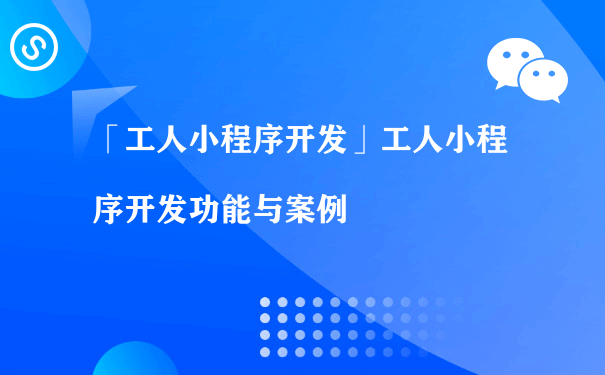 「工人小程序开发」工人小程序开发功能与案例